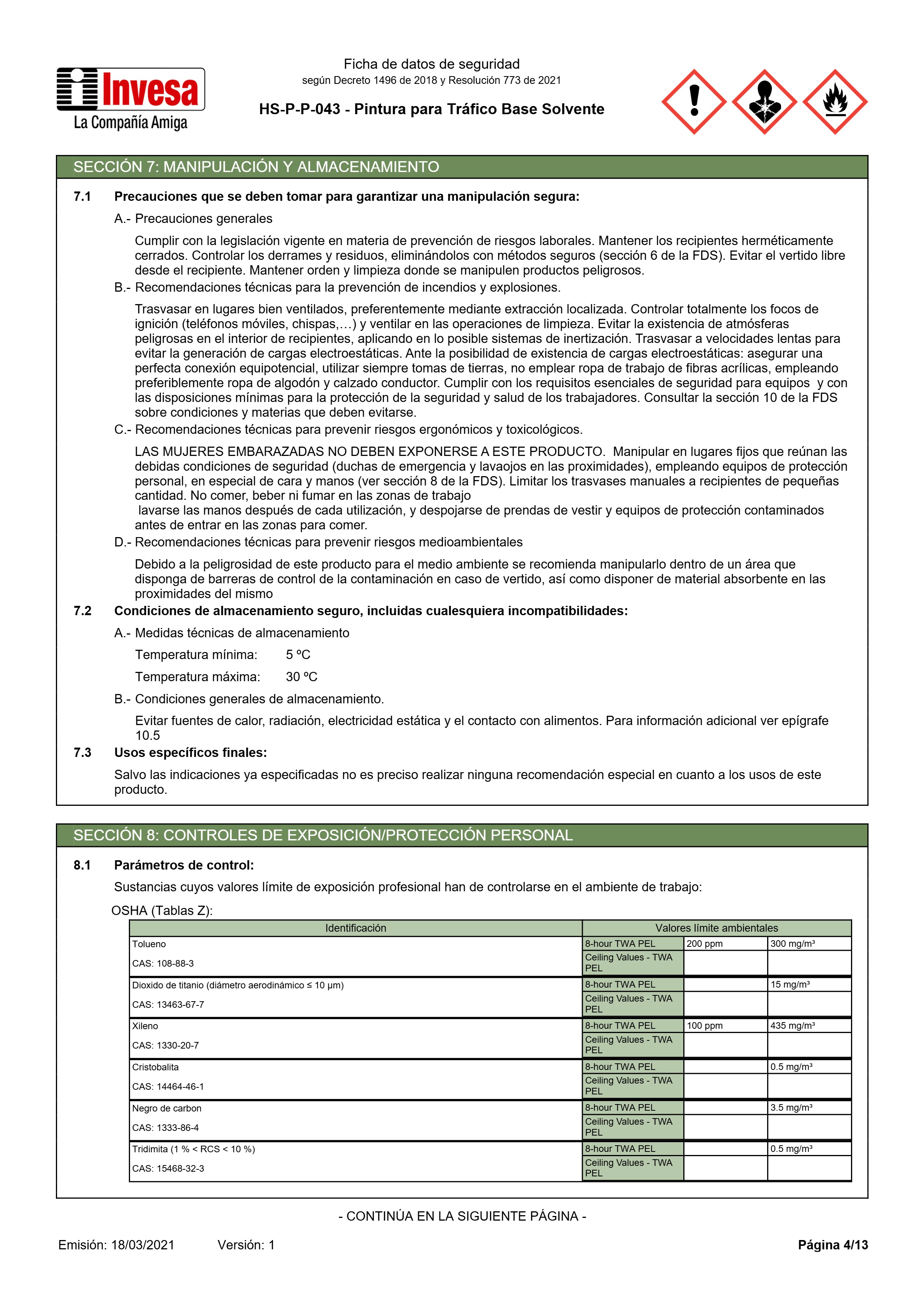 Invesa
La Compañía Amiga

Ficha de datos de seguridad
según Decreto 1496 de 2018 y Resolución 773 de 2021

HS-P-P-043 - Pintura para Tráfico Base Solvente

SECCIÓN 7: MANIPULACIÓN Y ALMACENAMIENTO

7.1 Precauciones que se deben tomar para garantizar una manipulación segura:

A.- Precauciones generales

Cumplir con la legislación vigente en materia de prevención de riesgos laborales. Mantener los recipientes herméticamente cerrados. Controlar los derrames y residuos, eliminándolos con métodos seguros (sección 6 de la FDS). Evitar el vertido libre desde el recipiente. Mantener orden y limpieza donde se manipulen productos peligrosos.

B.- Recomendaciones técnicas para la prevención de incendios y explosiones.

Trasvasar en lugares bien ventilados, preferentemente mediante extracción localizada. Controlar totalmente los focos de ignición (teléfonos móviles, chispas,…) y ventilar en las operaciones de limpieza. Evitar la existencia de atmósferas peligrosas en el interior de recipientes, aplicando en lo posible sistemas de inertización. Trasvasar a velocidades lentas para evitar la generación de cargas electroestáticas. Ante la posibilidad de existencia de cargas electroestáticas: asegurar una perfecta conexión equipotencial, utilizar siempre tomas de tierras, no emplear ropa de trabajo de fibras acrílicas, empleando preferiblemente ropa de algodón y calzado conductor. Cumplir con los requisitos esenciales de seguridad para equipos y con las disposiciones mínimas para la protección de la seguridad y salud de los trabajadores. Consultar la sección 10 de la FDS sobre condiciones y materias que deben evitarse.

C.- Recomendaciones técnicas para prevenir riesgos ergonómicos y toxicológicos.

LAS MUJERES EMBARAZADAS NO DEBEN EXPONERSE A ESTE PRODUCTO. Manipular en lugares fijos que reúnan las debidas condiciones de seguridad (duchas de emergencia y lavaojos en las proximidades), empleando equipos de protección personal, en especial de cara y manos (ver sección 8 de la FDS). Limitar los trasvases manuales a recipientes de pequeñas cantidad. No comer, beber ni fumar en las zonas de trabajo
lavarse las manos después de cada utilización, y despojarse de prendas de vestir y equipos de protección contaminados antes de entrar en las zonas para comer.

D.- Recomendaciones técnicas para prevenir riesgos medioambientales

Debido a la peligrosidad de este producto para el medio ambiente se recomienda manipularlo dentro de un área que disponga de barreras de control de la contaminación en caso de vertido, así como disponer de material absorbente en las proximidades del mismo

7.2 Condiciones de almacenamiento seguro, incluidas cualesquiera incompatibilidades:

A.- Medidas técnicas de almacenamiento

Temperatura mínima: 5 ºC
Temperatura máxima: 30 ºC

B.- Condiciones generales de almacenamiento.

Evitar fuentes de calor, radiación, electricidad estática y el contacto con alimentos. Para información adicional ver epígrafe 10.5

7.3 Usos específicos finales:

Salvo las indicaciones ya especificadas no es preciso realizar ninguna recomendación especial en cuanto a los usos de este producto.

SECCIÓN 8: CONTROLES DE EXPOSICIÓN/PROTECCIÓN PERSONAL

8.1 Parámetros de control:

Sustancias cuyos valores límite de exposición profesional han de controlarse en el ambiente de trabajo:

OSHA (Tablas Z):

| Identificación | Valores límite ambientales | | |
|---|---|---|---|
| Tolueno CAS: 108-88-3 | 8-hour TWA PEL | 200 ppm | 300 mg/m³ |
| | Ceiling Values - TWA PEL | | |
| Dioxido de titanio (diámetro aerodinámico ≤ 10 µm) CAS: 13463-67-7 | 8-hour TWA PEL | | 15 mg/m³ |
| | Ceiling Values - TWA PEL | | |
| Xileno CAS: 1330-20-7 | 8-hour TWA PEL | 100 ppm | 435 mg/m³ |
| | Ceiling Values - TWA PEL | | |
| Cristobalita CAS: 14464-46-1 | 8-hour TWA PEL | | 0.5 mg/m³ |
| | Ceiling Values - TWA PEL | | |
| Negro de carbon CAS: 1333-86-4 | 8-hour TWA PEL | | 3.5 mg/m³ |
| | Ceiling Values - TWA PEL | | |
| Tridimita (1 % < RCS < 10 %) CAS: 15468-32-3 | 8-hour TWA PEL | | 0.5 mg/m³ |
| | Ceiling Values - TWA PEL | | |

- CONTINÚA EN LA SIGUIENTE PÁGINA -

Emisión: 18/03/2021 Versión: 1 Página 4/13